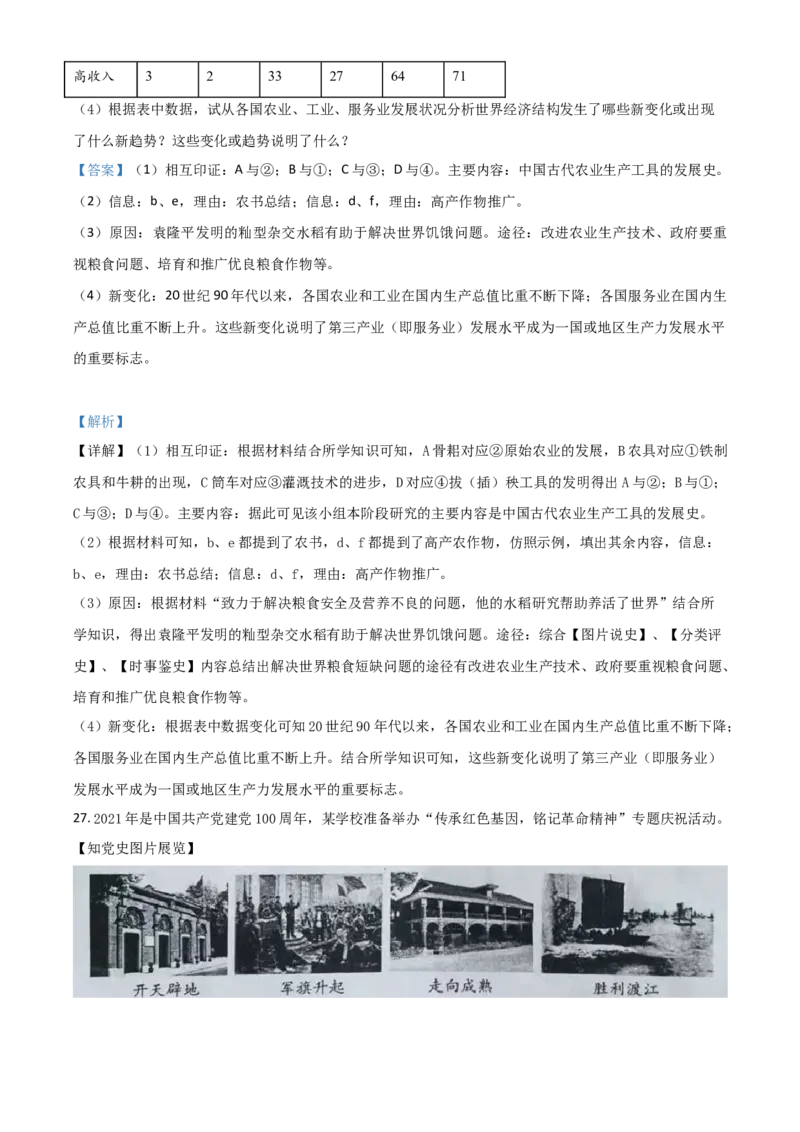 | 高收入 | 3 | 2 | 33 | 27 | 64 | 71 |
|---|---|---|---|---|---|---|

（4）根据表中数据，试从各国农业、工业、服务业发展状况分析世界经济结构发生了哪些新变化或出现了什么新趋势？这些变化或趋势说明了什么？

【答案】（1）相互印证：A与②；B与①；C与③；D与④。主要内容：中国古代农业生产工具的发展史。

（2）信息：b、e，理由：农书总结；信息：d、f，理由：高产作物推广。

（3）原因：袁隆平发明的籼型杂交水稻有助于解决世界饥饿问题。途径：改进农业生产技术、政府要重视粮食问题、培育和推广优良粮食作物等。

（4）新变化：20世纪90年代以来，各国农业和工业在国内生产总值比重不断下降；各国服务业在国内生产总值比重不断上升。这些新变化说明了第三产业（即服务业）发展水平成为一国或地区生产力发展水平的重要标志。

【解析】

【详解】（1）相互印证：根据材料结合所学知识可知，A骨耜对应②原始农业的发展，B农具对应①铁制农具和牛耕的出现，C筒车对应③灌溉技术的进步，D对应④拔（插）秧工具的发明得出A与②；B与①；C与③；D与④。主要内容：据此可见该小组本阶段研究的主要内容是中国古代农业生产工具的发展史。

（2）根据材料可知，b、e都提到了农书，d、f都提到了高产农作物，仿照示例，填出其余内容，信息：b、e，理由：农书总结；信息：d、f，理由：高产作物推广。

（3）原因：根据材料“致力于解决粮食安全及营养不良的问题，他的水稻研究帮助养活了世界”结合所学知识，得出袁隆平发明的籼型杂交水稻有助于解决世界饥饿问题。途径：综合【图片说史】、【分类评史】、【时事鉴史】内容总结出解决世界粮食短缺问题的途径有改进农业生产技术、政府要重视粮食问题、培育和推广优良粮食作物等。

（4）新变化：根据表中数据变化可知20世纪90年代以来，各国农业和工业在国内生产总值比重不断下降；各国服务业在国内生产总值比重不断上升。结合所学知识可知，这些新变化说明了第三产业（即服务业）发展水平成为一国或地区生产力发展水平的重要标志。

27. 2021年是中国共产党建党100周年，某学校准备举办“传承红色基因，铭记革命精神”专题庆祝活动。

【知党史图片展览】

开天辟地　军旗升起　走向成熟　胜利渡江